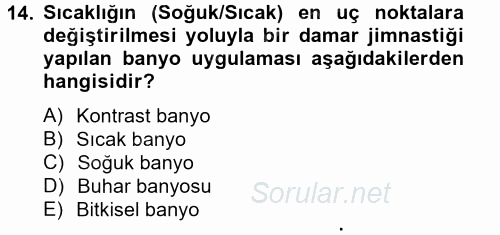 14. Sıcaklığın (Soğuk/Sıcak) en uç noktalara değiştirilmesi yoluyla bir damar jimnastiği yapılan banyo uygulaması aşağıdakilerden hangisidir?

A) Kontrast banyo
B) Sıcak banyo
C) Soğuk banyo
D) Buhar banyosu
E) Bitkisel banyo

Sorular.net